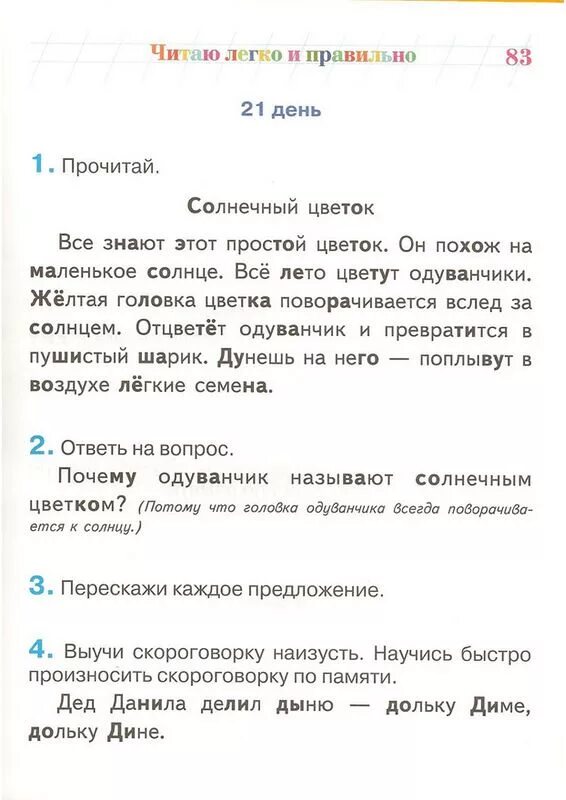 Читаю легко и правильно 83

21 день

1. Прочитай.

Солнечный цветок

Все знают этот простой цветок. Он похож на маленькое солнце. Всё лето цветут одуванчики. Жёлтая головка цветка поворачивается вслед за солнцем. Отцветёт одуванчик и превратится в пушистый шарик. Дунешь на него — поплывут в воздухе лёгкие семена.

2. Ответь на вопрос.

Почему одуванчик называют солнечным цветком? (Потому что головка одуванчика всегда поворачивается к солнцу.)

3. Перескажи каждое предложение.

4. Выучи скороговорку наизусть. Научись быстро произносить скороговорку по памяти.

Дед Данила делил дыню — дольку Диме, дольку Дине.